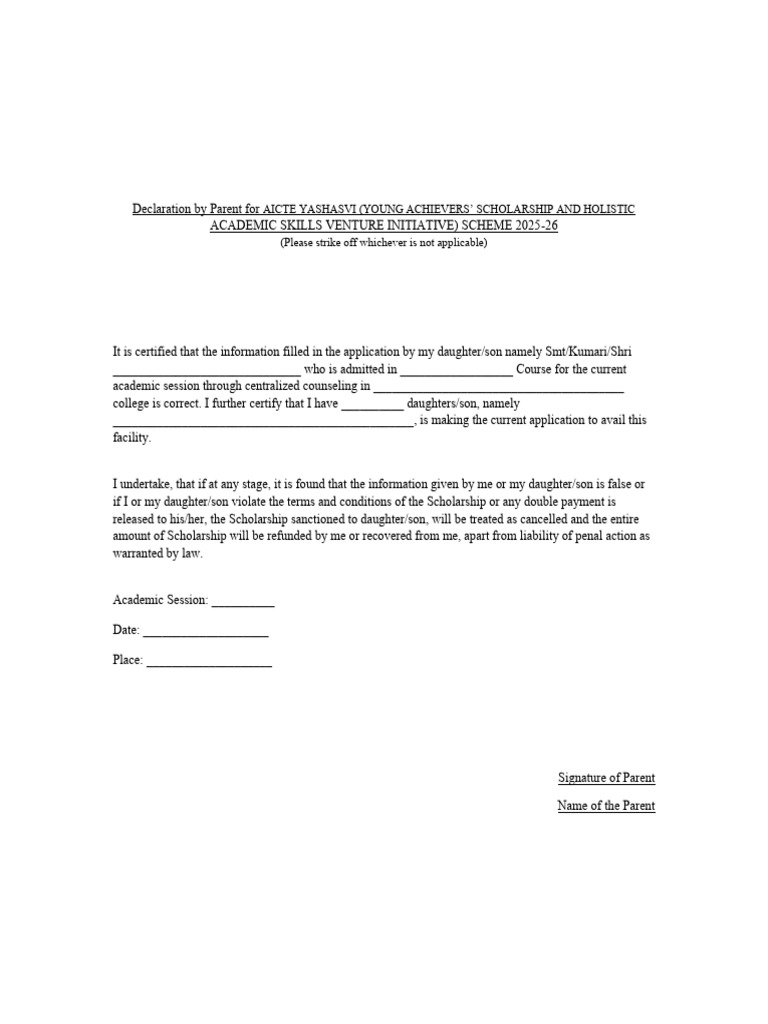 Declaration by Parent for AICTE YASHASVI (YOUNG ACHIEVERS' SCHOLARSHIP AND HOLISTIC ACADEMIC SKILLS VENTURE INITIATIVE) SCHEME 2025-26
(Please strike off whichever is not applicable)

It is certified that the information filled in the application by my daughter/son namely Smt/Kumari/Shri ____ who is admitted in ____ Course for the current academic session through centralized counseling in ____ college is correct. I further certify that I have ____ daughters/son, namely ____, is making the current application to avail this facility.

I undertake, that if at any stage, it is found that the information given by me or my daughter/son is false or if I or my daughter/son violate the terms and conditions of the Scholarship or any double payment is released to his/her, the Scholarship sanctioned to daughter/son, will be treated as cancelled and the entire amount of Scholarship will be refunded by me or recovered from me, apart from liability of penal action as warranted by law.

Academic Session: ____

Date: ____

Place: ____

Signature of Parent

Name of the Parent